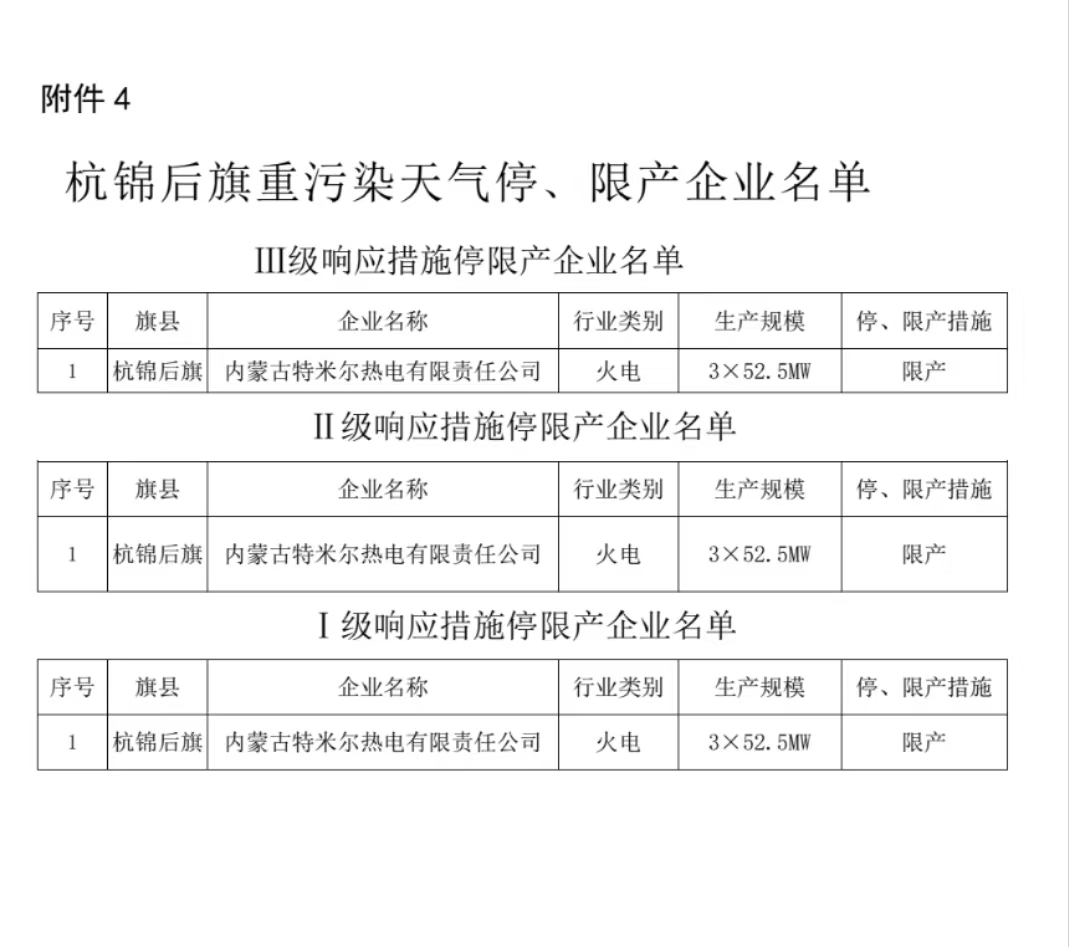 附件 4

杭锦后旗重污染天气停、限产企业名单

Ⅲ级响应措施停限产企业名单

| 序号 | 旗县 | 企业名称 | 行业类别 | 生产规模 | 停、限产措施 |
|---|---|---|---|---|---|
| 1 | 杭锦后旗 | 内蒙古特米尔热电有限责任公司 | 火电 | 3×52.5MW | 限产 |

Ⅱ级响应措施停限产企业名单

| 序号 | 旗县 | 企业名称 | 行业类别 | 生产规模 | 停、限产措施 |
|---|---|---|---|---|---|
| 1 | 杭锦后旗 | 内蒙古特米尔热电有限责任公司 | 火电 | 3×52.5MW | 限产 |

Ⅰ级响应措施停限产企业名单

| 序号 | 旗县 | 企业名称 | 行业类别 | 生产规模 | 停、限产措施 |
|---|---|---|---|---|---|
| 1 | 杭锦后旗 | 内蒙古特米尔热电有限责任公司 | 火电 | 3×52.5MW | 限产 |